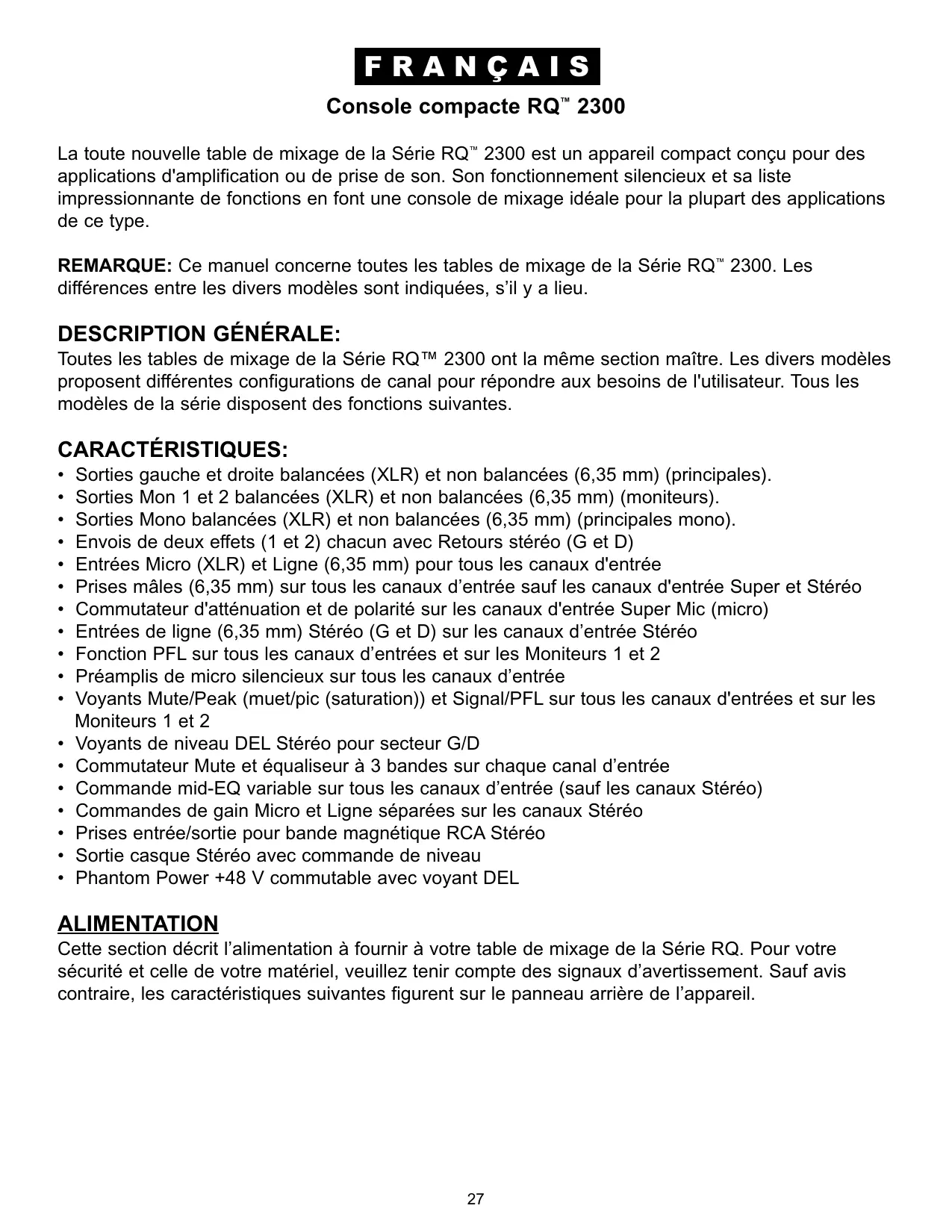 FRANÇAIS

Console compacte RQ™ 2300

La toute nouvelle table de mixage de la Série RQ™ 2300 est un appareil compact conçu pour des applications d'amplification ou de prise de son. Son fonctionnement silencieux et sa liste impressionnante de fonctions en font une console de mixage idéale pour la plupart des applications de ce type.

REMARQUE: Ce manuel concerne toutes les tables de mixage de la Série RQ™ 2300. Les différences entre les divers modèles sont indiquées, s'il y a lieu.

DESCRIPTION GÉNÉRALE:
Toutes les tables de mixage de la Série RQ™ 2300 ont la même section maître. Les divers modèles proposent différentes configurations de canal pour répondre aux besoins de l'utilisateur. Tous les modèles de la série disposent des fonctions suivantes.

CARACTÉRISTIQUES:
• Sorties gauche et droite balancées (XLR) et non balancées (6,35 mm) (principales).
• Sorties Mon 1 et 2 balancées (XLR) et non balancées (6,35 mm) (moniteurs).
• Sorties Mono balancées (XLR) et non balancées (6,35 mm) (principales mono).
• Envois de deux effets (1 et 2) chacun avec Retours stéréo (G et D)
• Entrées Micro (XLR) et Ligne (6,35 mm) pour tous les canaux d'entrée
• Prises mâles (6,35 mm) sur tous les canaux d'entrée sauf les canaux d'entrée Super et Stéréo
• Commutateur d'atténuation et de polarité sur les canaux d'entrée Super Mic (micro)
• Entrées de ligne (6,35 mm) Stéréo (G et D) sur les canaux d'entrée Stéréo
• Fonction PFL sur tous les canaux d'entrées et sur les Moniteurs 1 et 2
• Préamplis de micro silencieux sur tous les canaux d'entrée
• Voyants Mute/Peak (muet/pic (saturation)) et Signal/PFL sur tous les canaux d'entrées et sur les Moniteurs 1 et 2
• Voyants de niveau DEL Stéréo pour secteur G/D
• Commutateur Mute et équaliseur à 3 bandes sur chaque canal d'entrée
• Commande mid-EQ variable sur tous les canaux d'entrée (sauf les canaux Stéréo)
• Commandes de gain Micro et Ligne séparées sur les canaux Stéréo
• Prises entrée/sortie pour bande magnétique RCA Stéréo
• Sortie casque Stéréo avec commande de niveau
• Phantom Power +48 V commutable avec voyant DEL

ALIMENTATION
Cette section décrit l'alimentation à fournir à votre table de mixage de la Série RQ. Pour votre sécurité et celle de votre matériel, veuillez tenir compte des signaux d'avertissement. Sauf avis contraire, les caractéristiques suivantes figurent sur le panneau arrière de l'appareil.

27